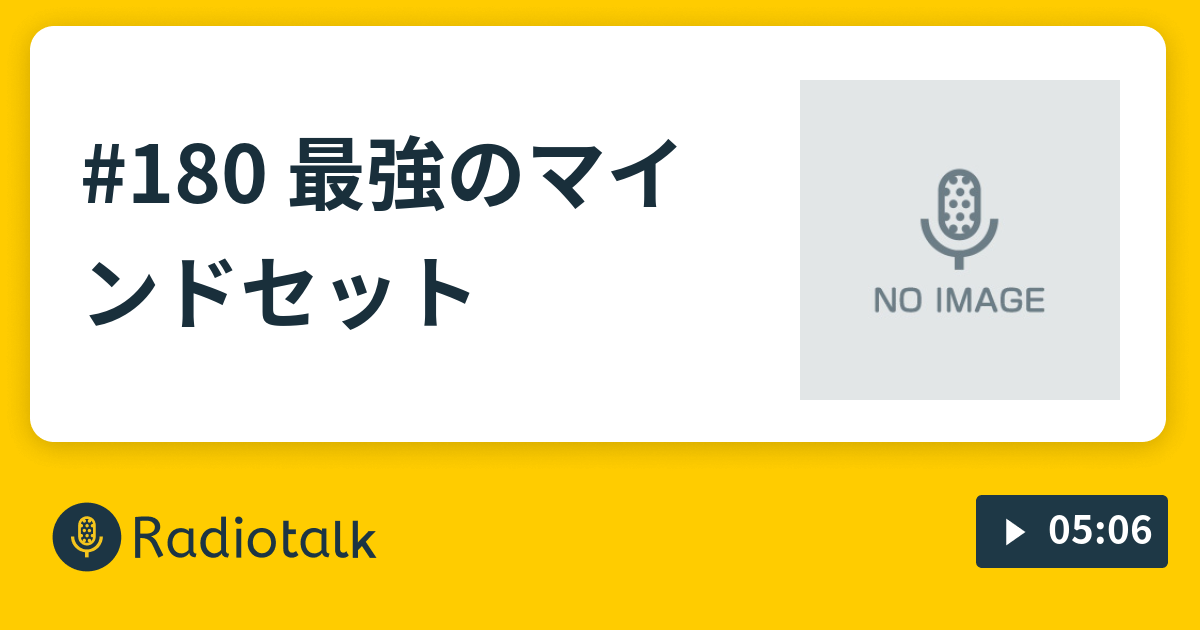 #180 最強のマインドセット

NO IMAGE

Radiotalk

05:06